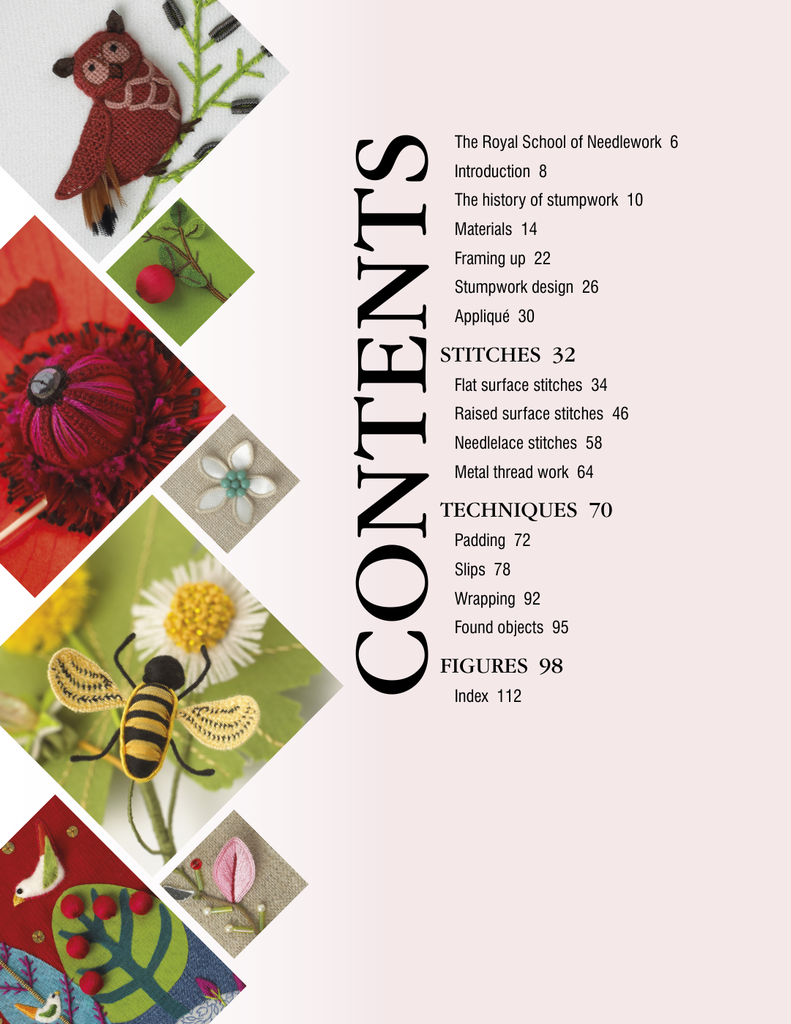 CONTENTS

The Royal School of Needlework 6
Introduction 8
The history of stumpwork 10
Materials 14
Framing up 22
Stumpwork design 26
Appliqué 30

STITCHES 32
Flat surface stitches 34
Raised surface stitches 46
Needlelace stitches 58
Metal thread work 64

TECHNIQUES 70
Padding 72
Slips 78
Wrapping 92
Found objects 95

FIGURES 98
Index 112